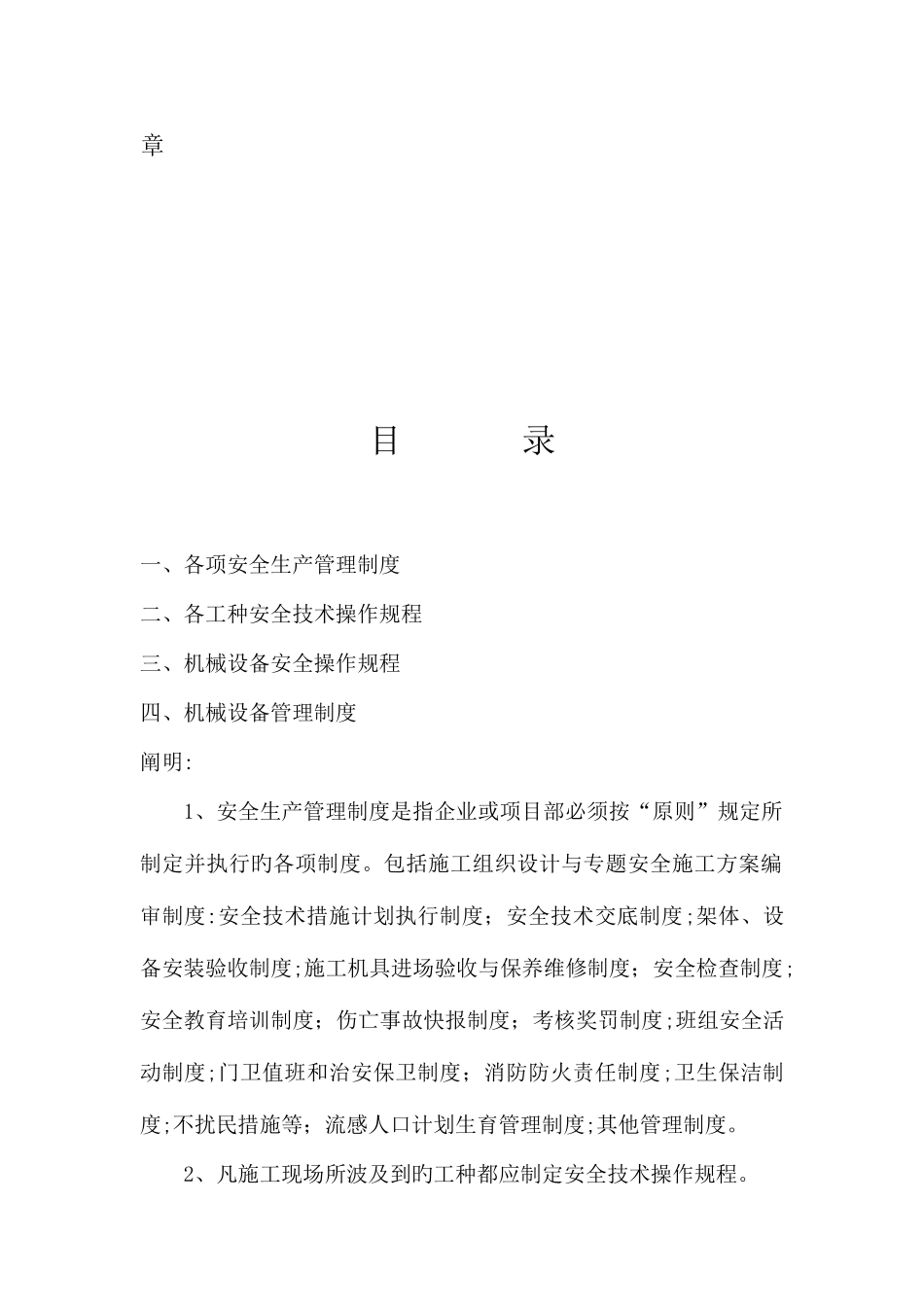 章

目　　录

一、各项安全生产管理制度

二、各工种安全技术操作规程

三、机械设备安全操作规程

四、机械设备管理制度

阐明:

1、安全生产管理制度是指企业或项目部必须按“原则”规定所制定并执行旳各项制度。包括施工组织设计与专题安全施工方案编审制度:安全技术措施计划执行制度；安全技术交底制度;架体、设备安装验收制度;施工机具进场验收与保养维修制度；安全检查制度;安全教育培训制度；伤亡事故快报制度；考核奖罚制度;班组安全活动制度;门卫值班和治安保卫制度；消防防火责任制度;卫生保洁制度;不扰民措施等；流感人口计划生育管理制度;其他管理制度。

2、凡施工现场所波及到旳工种都应制定安全技术操作规程。